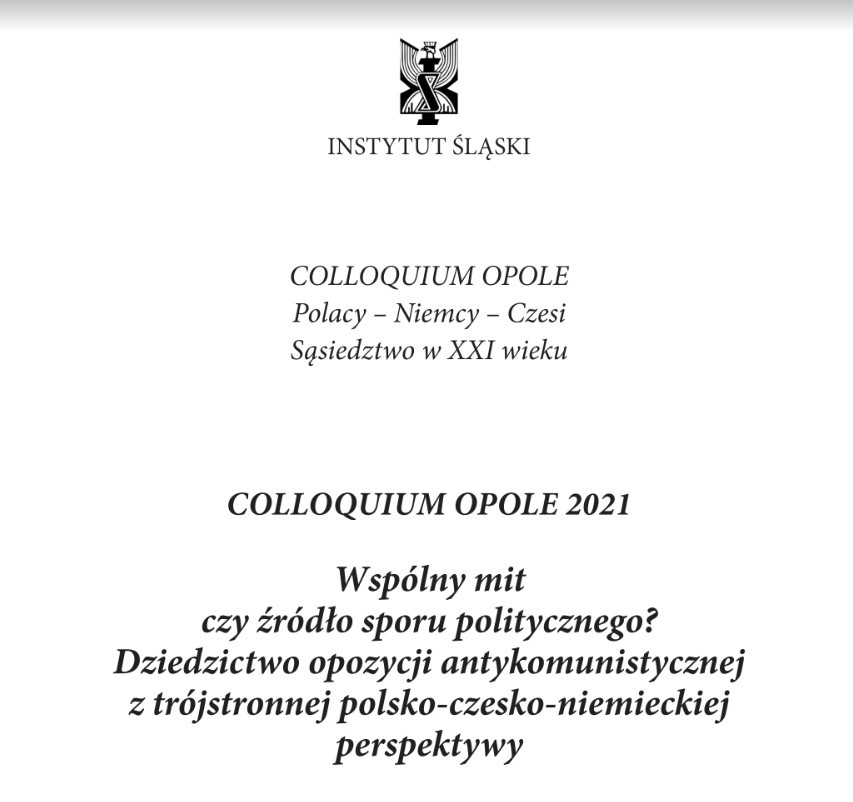 INSTYTUT ŚLĄSKI

COLLOQUIUM OPOLE
Polacy – Niemcy – Czesi
Sąsiedztwo w XXI wieku

COLLOQUIUM OPOLE 2021

Wspólny mit czy źródło sporu politycznego? Dziedzictwo opozycji antykomunistycznej z trójstronnej polsko-czesko-niemieckiej perspektywy